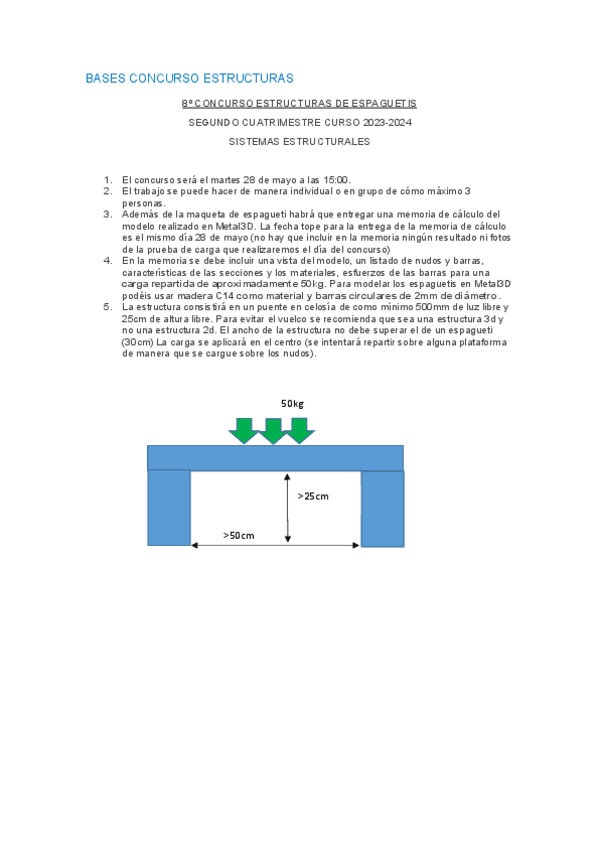 BASES CONCURSO ESTRUCTURAS

8º CONCURSO ESTRUCTURAS DE ESPAGUETIS

SEGUNDO CUATRIMESTRE CURSO 2023-2024

SISTEMAS ESTRUCTURALES

1. El concurso será el martes 28 de mayo a las 15:00.
2. El trabajo se puede hacer de manera individual o en grupo de cómo máximo 3 personas.
3. Además de la maqueta de espagueti habrá que entregar una memoria de cálculo del modelo realizado en Metal3D. La fecha tope para la entrega de la memoria de cálculo es el mismo día 28 de mayo (no hay que incluir en la memoria ningún resultado ni fotos de la prueba de carga que realizaremos el día del concurso)
4. En la memoria se debe incluir una vista del modelo, un listado de nudos y barras, características de las secciones y los materiales, esfuerzos de las barras para una carga repartida de aproximadamente 50kg. Para modelar los espaguetis en Metal3D podéis usar madera C14 como material y barras circulares de 2mm de diámetro.
5. La estructura consistirá en un puente en celosía de como mínimo 500mm de luz libre y 25cm de altura libre. Para evitar el vuelco se recomienda que sea una estructura 3d y no una estructura 2d. El ancho de la estructura no debe superar el de un espagueti (30cm) La carga se aplicará en el centro (se intentará repartir sobre alguna plataforma de manera que se cargue sobre los nudos).

50kg

>25cm

>50cm